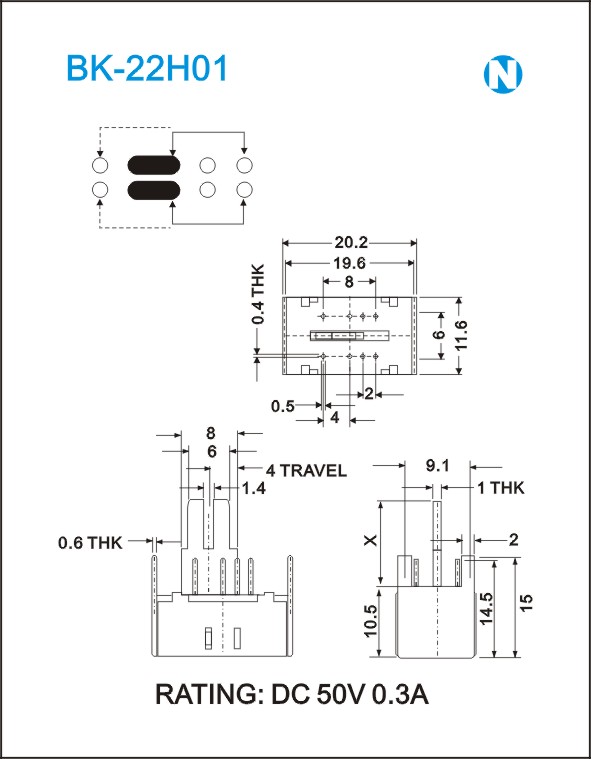 BK-22H01

N

20.2
19.6
8
0.4 THK
6
11.6
2
0.5
4

8
6
4 TRAVEL
1.4
0.6 THK

9.1
1 THK
X
2
10.5
14.5
15

RATING: DC 50V 0.3A